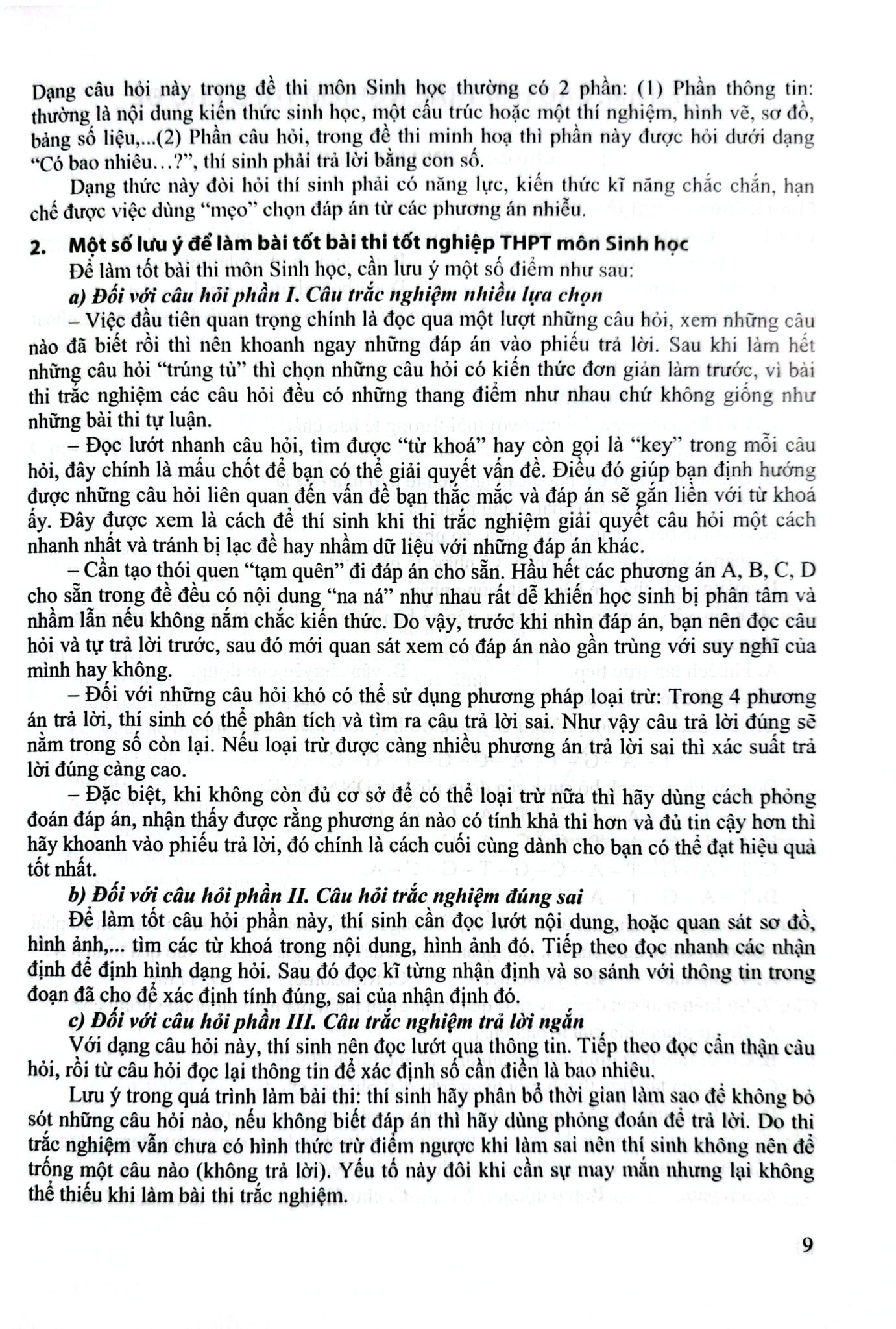 Dạng câu hỏi này trong đề thi môn Sinh học thường có 2 phần: (1) Phần thông tin: thường là nội dung kiến thức sinh học, một cấu trúc hoặc một thí nghiệm, hình vẽ, sơ đồ, bảng số liệu,...(2) Phần câu hỏi, trong đề thi minh hoạ thì phần này được hỏi dưới dạng "Có bao nhiêu…?", thí sinh phải trả lời bằng con số.

Dạng thức này đòi hỏi thí sinh phải có năng lực, kiến thức kĩ năng chắc chắn, hạn chế được việc dùng "mẹo" chọn đáp án từ các phương án nhiễu.

2. Một số lưu ý để làm bài tốt bài thi tốt nghiệp THPT môn Sinh học

Để làm tốt bài thi môn Sinh học, cần lưu ý một số điểm như sau:

a) Đối với câu hỏi phần I. Câu trắc nghiệm nhiều lựa chọn

– Việc đầu tiên quan trọng chính là đọc qua một lượt những câu hỏi, xem những câu nào đã biết rồi thì nên khoanh ngay những đáp án vào phiếu trả lời. Sau khi làm hết những câu hỏi "trúng tủ" thì chọn những câu hỏi có kiến thức đơn giản làm trước, vì bài thi trắc nghiệm các câu hỏi đều có những thang điểm như nhau chứ không giống như những bài thi tự luận.

– Đọc lướt nhanh câu hỏi, tìm được "từ khoá" hay còn gọi là "key" trong mỗi câu hỏi, đây chính là mấu chốt để bạn có thể giải quyết vấn đề. Điều đó giúp bạn định hướng được những câu hỏi liên quan đến vấn đề bạn thắc mắc và đáp án sẽ gắn liền với từ khoá ấy. Đây được xem là cách để thí sinh khi thi trắc nghiệm giải quyết câu hỏi một cách nhanh nhất và tránh bị lạc đề hay nhầm dữ liệu với những đáp án khác.

– Cần tạo thói quen "tạm quên" đi đáp án cho sẵn. Hầu hết các phương án A, B, C, D cho sẵn trong đề đều có nội dung "na ná" như nhau rất dễ khiến học sinh bị phân tâm và nhầm lẫn nếu không nắm chắc kiến thức. Do vậy, trước khi nhìn đáp án, bạn nên đọc câu hỏi và tự trả lời trước, sau đó mới quan sát xem có đáp án nào gần trùng với suy nghĩ của mình hay không.

– Đối với những câu hỏi khó có thể sử dụng phương pháp loại trừ: Trong 4 phương án trả lời, thí sinh có thể phân tích và tìm ra câu trả lời sai. Như vậy câu trả lời đúng sẽ nằm trong số còn lại. Nếu loại trừ được càng nhiều phương án trả lời sai thì xác suất trả lời đúng càng cao.

– Đặc biệt, khi không còn đủ cơ sở để có thể loại trừ nữa thì hãy dùng cách phỏng đoán đáp án, nhận thấy được rằng phương án nào có tính khả thi hơn và đủ tin cậy hơn thì hãy khoanh vào phiếu trả lời, đó chính là cách cuối cùng dành cho bạn có thể đạt hiệu quả tốt nhất.

b) Đối với câu hỏi phần II. Câu hỏi trắc nghiệm đúng sai

Để làm tốt câu hỏi phần này, thí sinh cần đọc lướt nội dung, hoặc quan sát sơ đồ, hình ảnh,... tìm các từ khoá trong nội dung, hình ảnh đó. Tiếp theo đọc nhanh các nhận định để định hình dạng hỏi. Sau đó đọc kĩ từng nhận định và so sánh với thông tin trong đoạn đã cho để xác định tính đúng, sai của nhận định đó.

c) Đối với câu hỏi phần III. Câu trắc nghiệm trả lời ngắn

Với dạng câu hỏi này, thí sinh nên đọc lướt qua thông tin. Tiếp theo đọc cẩn thận câu hỏi, rồi từ câu hỏi đọc lại thông tin để xác định số cần điền là bao nhiêu.

Lưu ý trong quá trình làm bài thi: thí sinh hãy phân bổ thời gian làm sao để không bỏ sót những câu hỏi nào, nếu không biết đáp án thì hãy dùng phỏng đoán để trả lời. Do thi trắc nghiệm vẫn chưa có hình thức trừ điểm ngược khi làm sai nên thí sinh không nên để trống một câu nào (không trả lời). Yếu tố này đôi khi cần sự may mắn nhưng lại không thể thiếu khi làm bài thi trắc nghiệm.

9